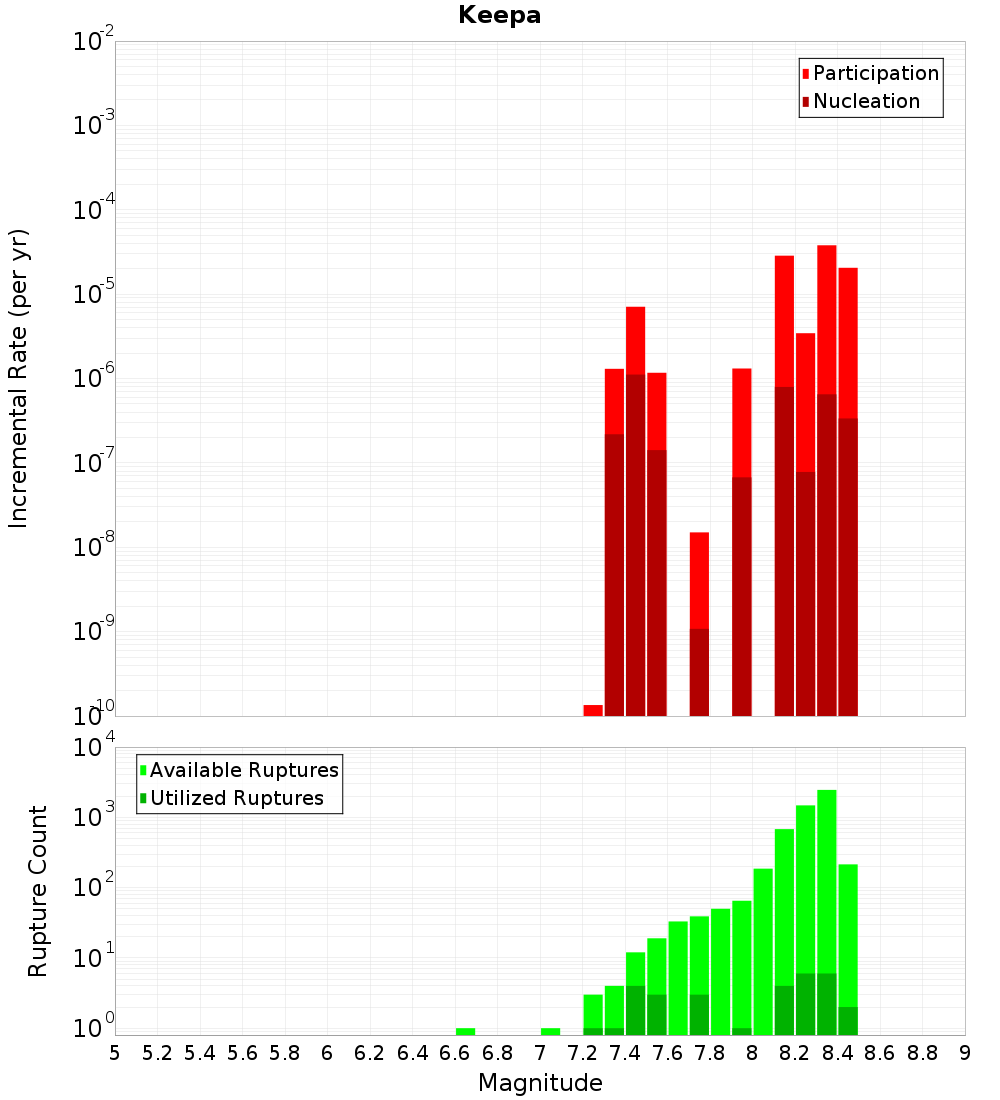 Keepa

Participation
Nucleation

Incremental Rate (per yr)

$10^{-2}$
$10^{-3}$
$10^{-4}$
$10^{-5}$
$10^{-6}$
$10^{-7}$
$10^{-8}$
$10^{-9}$
$10^{-10}$

Available Ruptures
Utilized Ruptures

Rupture Count

$10^{4}$
$10^{3}$
$10^{2}$
$10^{1}$
$10^{0}$

5 5.2 5.4 5.6 5.8 6 6.2 6.4 6.6 6.8 7 7.2 7.4 7.6 7.8 8 8.2 8.4 8.6 8.8 9

Magnitude